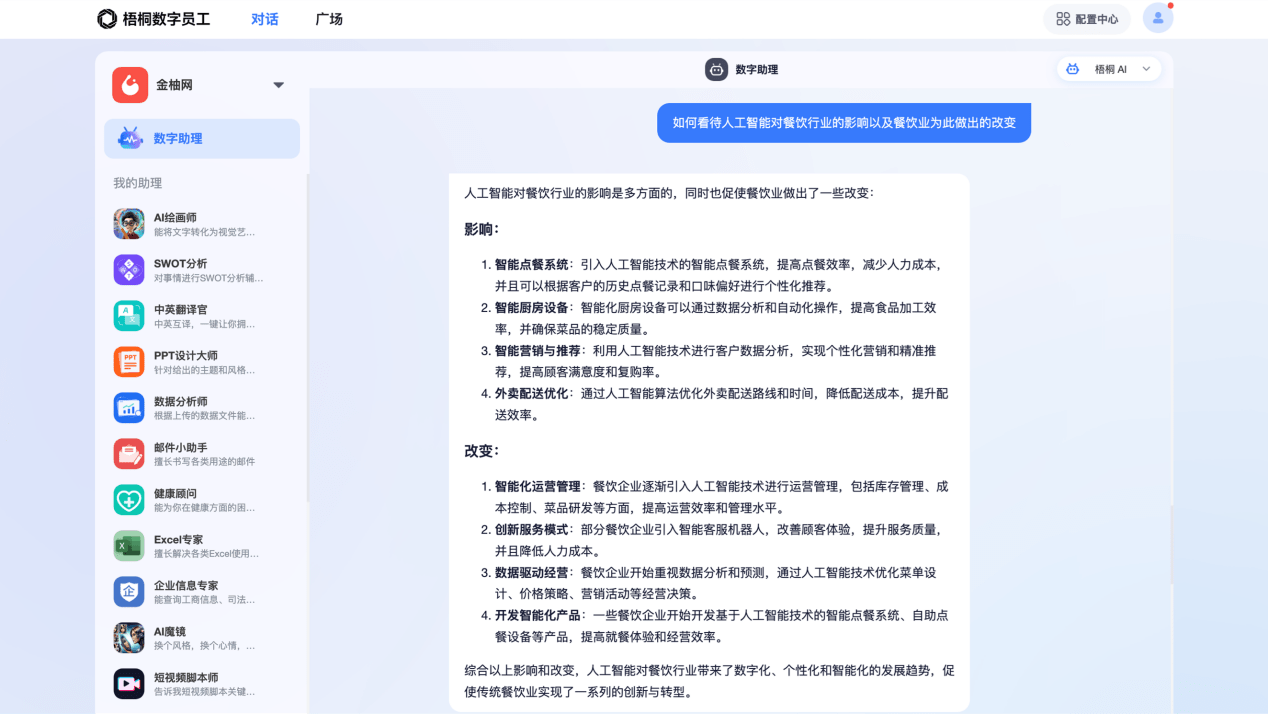 梧桐数字员工 对话 广场

配置中心

金柚网

数字助理

我的助理

AI绘画师
能将文字转化为视觉艺...

SWOT分析
对事情进行SWOT分析辅...

中英翻译官
中英互译，一键让你拥...

PPT设计大师
针对给出的主题和风格...

数据分析师
根据上传的数据文件能...

邮件小助手
擅长书写各类用途的邮件

健康顾问
能为你在健康方面的困...

Excel专家
擅长解决各类Excel使用...

企业信息专家
能查询工商信息、司法...

AI魔镜
换个风格，换个心情，...

短视频脚本师
告诉我短视频脚本关键...

数字助理

梧桐 AI

如何看待人工智能对餐饮行业的影响以及餐饮业为此做出的改变

人工智能对餐饮行业的影响是多方面的，同时也促使餐饮业做出了一些改变：

影响：

1. 智能点餐系统：引入人工智能技术的智能点餐系统，提高点餐效率，减少人力成本，并且可以根据客户的历史点餐记录和口味偏好进行个性化推荐。
2. 智能厨房设备：智能化厨房设备可以通过数据分析和自动化操作，提高食品加工效率，并确保菜品的稳定质量。
3. 智能营销与推荐：利用人工智能技术进行客户数据分析，实现个性化营销和精准推荐，提高顾客满意度和复购率。
4. 外卖配送优化：通过人工智能算法优化外卖配送路线和时间，降低配送成本，提升配送效率。

改变：

1. 智能化运营管理：餐饮企业逐渐引入人工智能技术进行运营管理，包括库存管理、成本控制、菜品研发等方面，提高运营效率和管理水平。
2. 创新服务模式：部分餐饮企业引入智能客服机器人，改善顾客体验，提升服务质量，并且降低人力成本。
3. 数据驱动经营：餐饮企业开始重视数据分析和预测，通过人工智能技术优化菜单设计、价格策略、营销活动等经营决策。
4. 开发智能化产品：一些餐饮企业开始开发基于人工智能技术的智能点餐系统、自助点餐设备等产品，提高就餐体验和经营效率。

综合以上影响和改变，人工智能对餐饮行业带来了数字化、个性化和智能化的发展趋势，促使传统餐饮业实现了一系列的创新与转型。